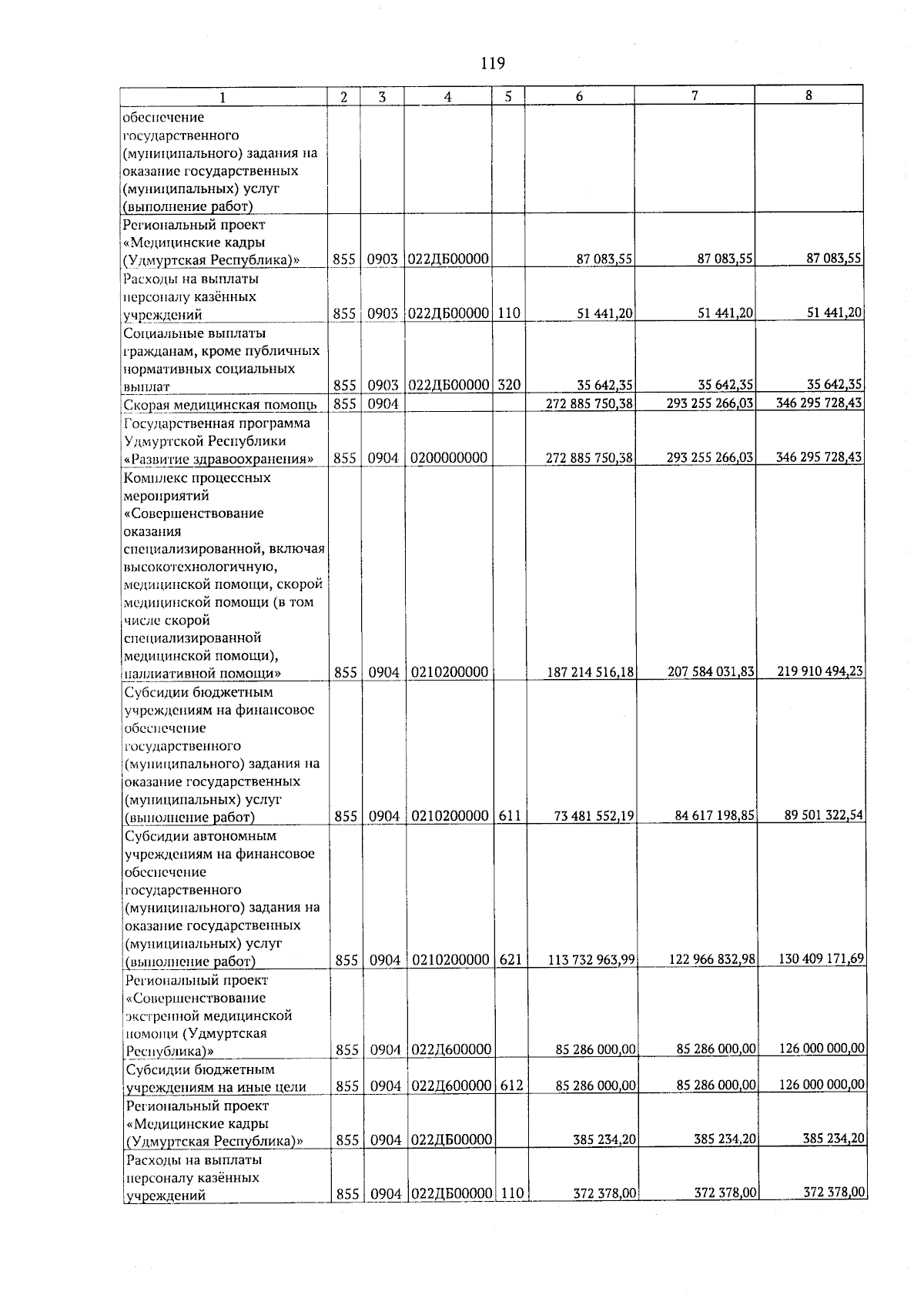 119

| 1 | 2 | 3 | 4 | 5 | 6 | 7 | 8 |
|---|---|---|---|---|---|---|---|
| обеспечение государственного (муниципального) задания на оказание государственных (муниципальных) услуг (выполнение работ) | | | | | | | |
| Региональный проект «Медицинские кадры (Удмуртская Республика)» | 855 | 0903 | 022ДБ00000 | | 87 083,55 | 87 083,55 | 87 083,55 |
| Расходы на выплаты персоналу казённых учреждений | 855 | 0903 | 022ДБ00000 | 110 | 51 441,20 | 51 441,20 | 51 441,20 |
| Социальные выплаты гражданам, кроме публичных нормативных социальных выплат | 855 | 0903 | 022ДБ00000 | 320 | 35 642,35 | 35 642,35 | 35 642,35 |
| Скорая медицинская помощь | 855 | 0904 | | | 272 885 750,38 | 293 255 266,03 | 346 295 728,43 |
| Государственная программа Удмуртской Республики «Развитие здравоохранения» | 855 | 0904 | 0200000000 | | 272 885 750,38 | 293 255 266,03 | 346 295 728,43 |
| Комплекс процессных мероприятий «Совершенствование оказания специализированной, включая высокотехнологичную, медицинской помощи, скорой медицинской помощи (в том числе скорой специализированной медицинской помощи), паллиативной помощи» | 855 | 0904 | 0210200000 | | 187 214 516,18 | 207 584 031,83 | 219 910 494,23 |
| Субсидии бюджетным учреждениям на финансовое обеспечение государственного (муниципального) задания на оказание государственных (муниципальных) услуг (выполнение работ) | 855 | 0904 | 0210200000 | 611 | 73 481 552,19 | 84 617 198,85 | 89 501 322,54 |
| Субсидии автономным учреждениям на финансовое обеспечение государственного (муниципального) задания на оказание государственных (муниципальных) услуг (выполнение работ) | 855 | 0904 | 0210200000 | 621 | 113 732 963,99 | 122 966 832,98 | 130 409 171,69 |
| Региональный проект «Совершенствование экстренной медицинской помощи (Удмуртская Республика)» | 855 | 0904 | 022Д600000 | | 85 286 000,00 | 85 286 000,00 | 126 000 000,00 |
| Субсидии бюджетным учреждениям на иные цели | 855 | 0904 | 022Д600000 | 612 | 85 286 000,00 | 85 286 000,00 | 126 000 000,00 |
| Региональный проект «Медицинские кадры (Удмуртская Республика)» | 855 | 0904 | 022ДБ00000 | | 385 234,20 | 385 234,20 | 385 234,20 |
| Расходы на выплаты персоналу казённых учреждений | 855 | 0904 | 022ДБ00000 | 110 | 372 378,00 | 372 378,00 | 372 378,00 |